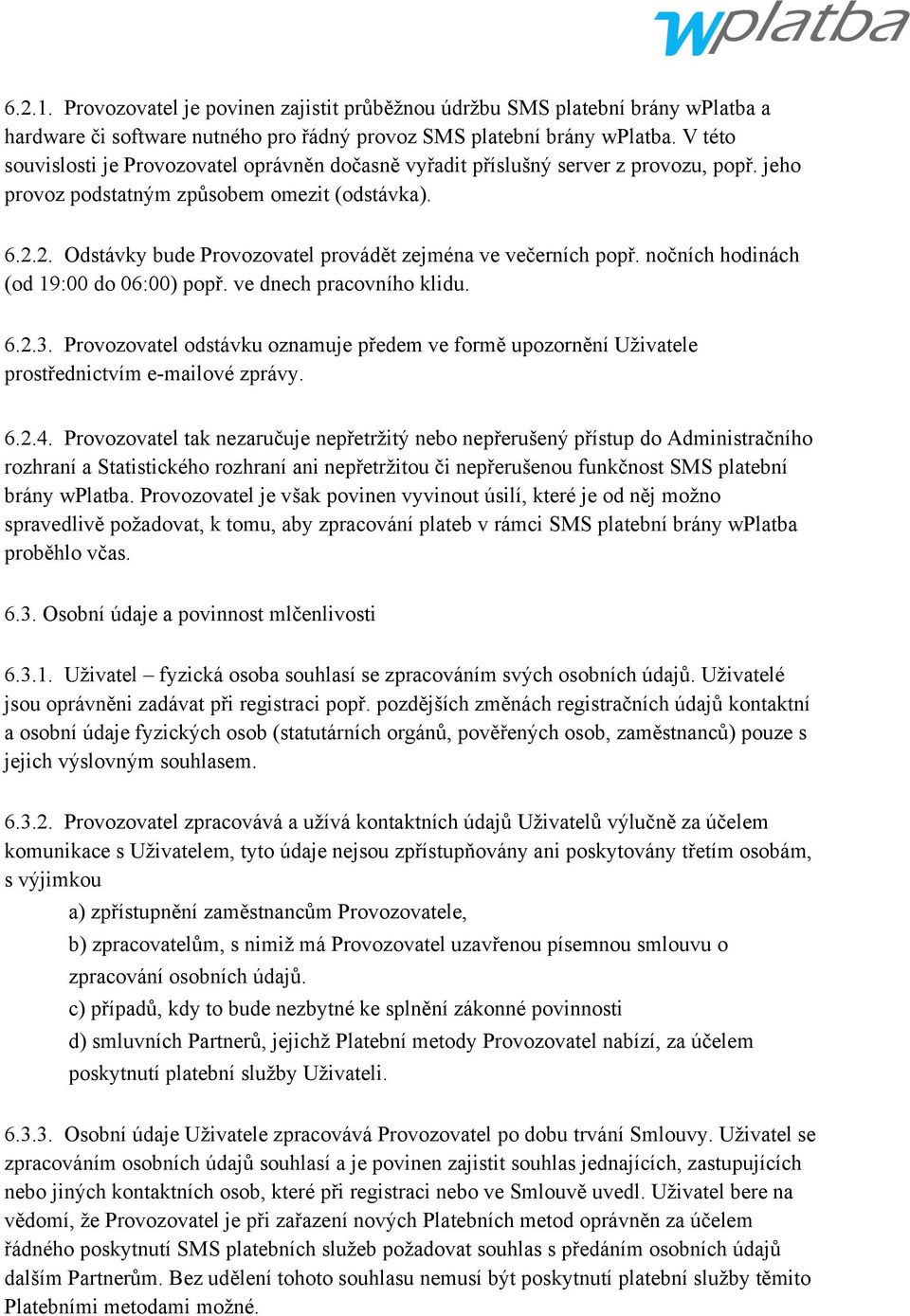 wplatba

6.2.1. Provozovatel je povinen zajistit průběžnou údržbu SMS platební brány wPlatba a hardware či software nutného pro řádný provoz SMS platební brány wPlatba. V této souvislosti je Provozovatel oprávněn dočasně vyřadit příslušný server z provozu, popř. jeho provoz podstatným způsobem omezit (odstávka).

6.2.2. Odstávky bude Provozovatel provádět zejména ve večerních popř. nočních hodinách (od 19:00 do 06:00) popř. ve dnech pracovního klidu.

6.2.3. Provozovatel odstávku oznamuje předem ve formě upozornění Uživatele prostřednictvím e-mailové zprávy.

6.2.4. Provozovatel tak nezaručuje nepřetržitý nebo nepřerušený přístup do Administračního rozhraní a Statistického rozhraní ani nepřetržitou či nepřerušenou funkčnost SMS platební brány wPlatba. Provozovatel je však povinen vyvinout úsilí, které je od něj možno spravedlivě požadovat, k tomu, aby zpracování plateb v rámci SMS platební brány wPlatba proběhlo včas.

6.3. Osobní údaje a povinnost mlčenlivosti

6.3.1. Uživatel – fyzická osoba souhlasí se zpracováním svých osobních údajů. Uživatelé jsou oprávněni zadávat při registraci popř. pozdějších změnách registračních údajů kontaktní a osobní údaje fyzických osob (statutárních orgánů, pověřených osob, zaměstnanců) pouze s jejich výslovným souhlasem.

6.3.2. Provozovatel zpracovává a užívá kontaktních údajů Uživatelů výlučně za účelem komunikace s Uživatelem, tyto údaje nejsou zpřístupňovány ani poskytovány třetím osobám, s výjimkou

a) zpřístupnění zaměstnancům Provozovatele,

b) zpracovatelům, s nimiž má Provozovatel uzavřenou písemnou smlouvu o zpracování osobních údajů.

c) případů, kdy to bude nezbytné ke splnění zákonné povinnosti

d) smluvních Partnerů, jejichž Platební metody Provozovatel nabízí, za účelem poskytnutí platební služby Uživateli.

6.3.3. Osobní údaje Uživatele zpracovává Provozovatel po dobu trvání Smlouvy. Uživatel se zpracováním osobních údajů souhlasí a je povinen zajistit souhlas jednajících, zastupujících nebo jiných kontaktních osob, které při registraci nebo ve Smlouvě uvedl. Uživatel bere na vědomí, že Provozovatel je při zařazení nových Platebních metod oprávněn za účelem řádného poskytnutí SMS platebních služeb požadovat souhlas s předáním osobních údajů dalším Partnerům. Bez udělení tohoto souhlasu nemusí být poskytnutí platební služby těmito Platebními metodami možné.